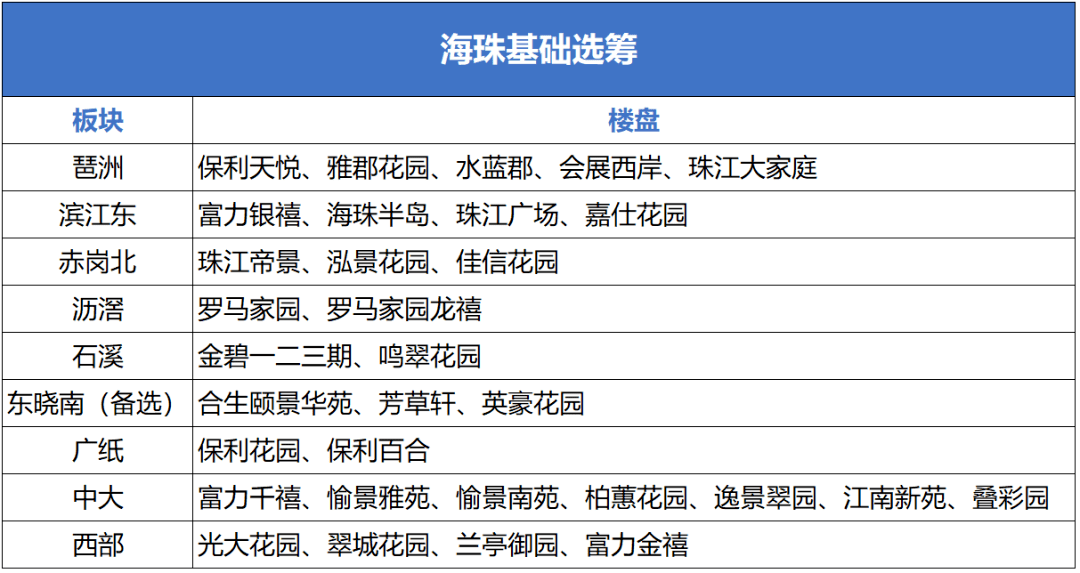 海珠基础选筹

| 板块 | 楼盘 |
|---|---|
| 琶洲 | 保利天悦、雅郡花园、水蓝郡、会展西岸、珠江大家庭 |
| 滨江东 | 富力银禧、海珠半岛、珠江广场、嘉仕花园 |
| 赤岗北 | 珠江帝景、泓景花园、佳信花园 |
| 沥滘 | 罗马家园、罗马家园龙禧 |
| 石溪 | 金碧一二三期、鸣翠花园 |
| 东晓南（备选） | 合生颐景华苑、芳草轩、英豪花园 |
| 广纸 | 保利花园、保利百合 |
| 中大 | 富力千禧、愉景雅苑、愉景南苑、柏蕙花园、逸景翠园、江南新苑、叠彩园 |
| 西部 | 光大花园、翠城花园、兰亭御园、富力金禧 |